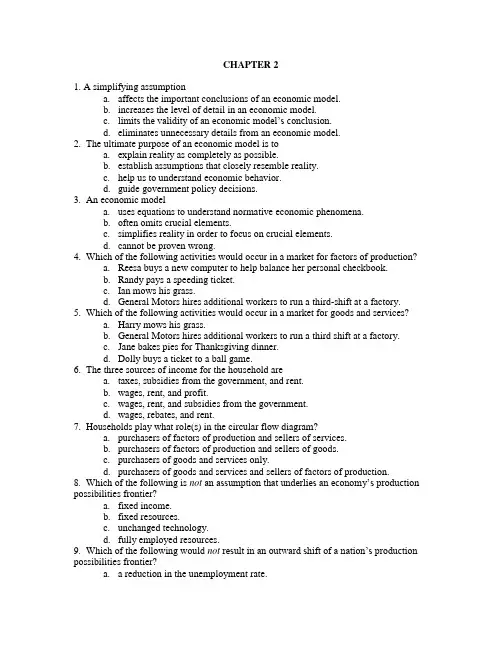 CHAPTER 2

1. A simplifying assumption
a. affects the important conclusions of an economic model.
b. increases the level of detail in an economic model.
c. limits the validity of an economic model's conclusion.
d. eliminates unnecessary details from an economic model.
2. The ultimate purpose of an economic model is to
a. explain reality as completely as possible.
b. establish assumptions that closely resemble reality.
c. help us to understand economic behavior.
d. guide government policy decisions.
3. An economic model
a. uses equations to understand normative economic phenomena.
b. often omits crucial elements.
c. simplifies reality in order to focus on crucial elements.
d. cannot be proven wrong.
4. Which of the following activities would occur in a market for factors of production?
a. Reesa buys a new computer to help balance her personal checkbook.
b. Randy pays a speeding ticket.
c. Ian mows his grass.
d. General Motors hires additional workers to run a third-shift at a factory.
5. Which of the following activities would occur in a market for goods and services?
a. Harry mows his grass.
b. General Motors hires additional workers to run a third shift at a factory.
c. Jane bakes pies for Thanksgiving dinner.
d. Dolly buys a ticket to a ball game.
6. The three sources of income for the household are
a. taxes, subsidies from the government, and rent.
b. wages, rent, and profit.
c. wages, rent, and subsidies from the government.
d. wages, rebates, and rent.
7. Households play what role(s) in the circular flow diagram?
a. purchasers of factors of production and sellers of services.
b. purchasers of factors of production and sellers of goods.
c. purchasers of goods and services only.
d. purchasers of goods and services and sellers of factors of production.
8. Which of the following is not an assumption that underlies an economy's production possibilities frontier?
a. fixed income.
b. fixed resources.
c. unchanged technology.
d. fully employed resources.
9. Which of the following would not result in an outward shift of a nation's production possibilities frontier?
a. a reduction in the unemployment rate.